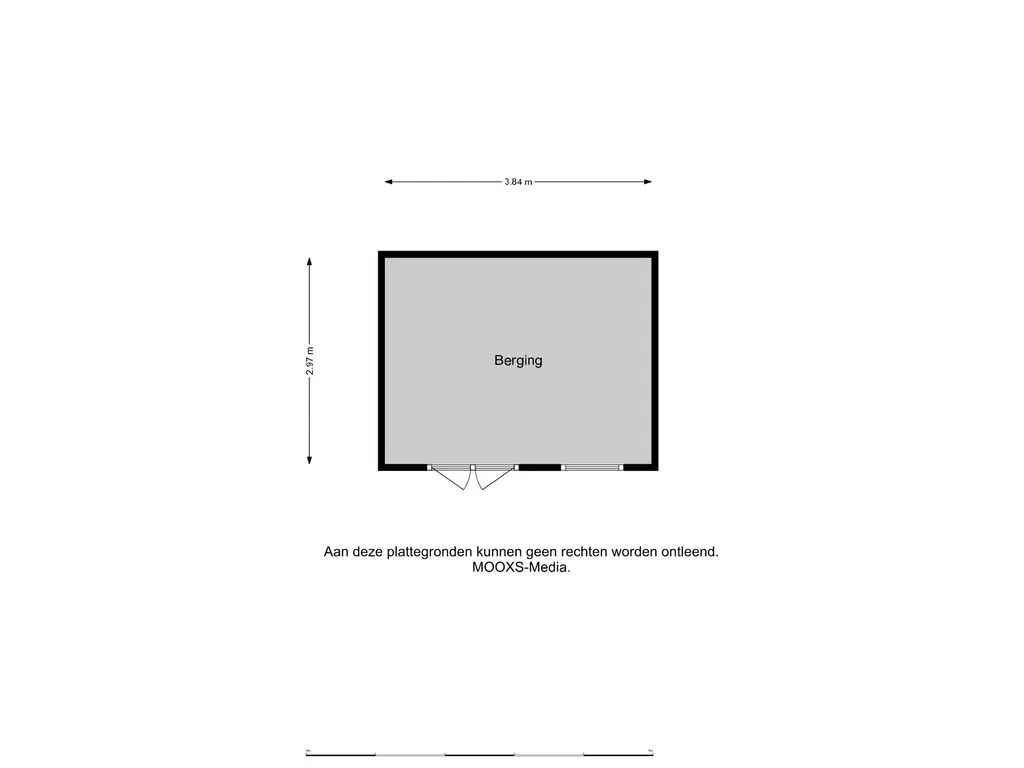 3.84 m

2.97 m

Berging

Aan deze plattegronden kunnen geen rechten worden ontleend.
MOOXS-Media.